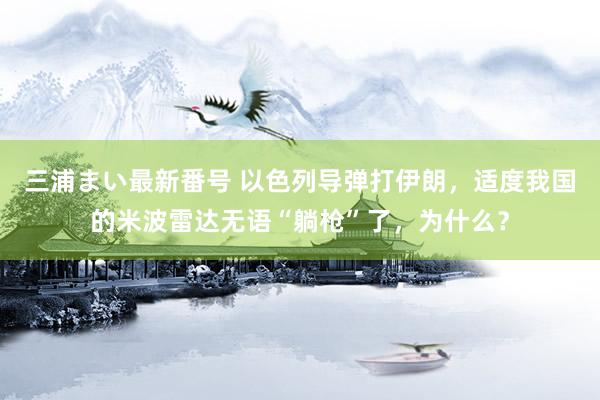 三浦まい最新番号 以色列导弹打伊朗，适度我国的米波雷达无语“躺枪”了，为什么？